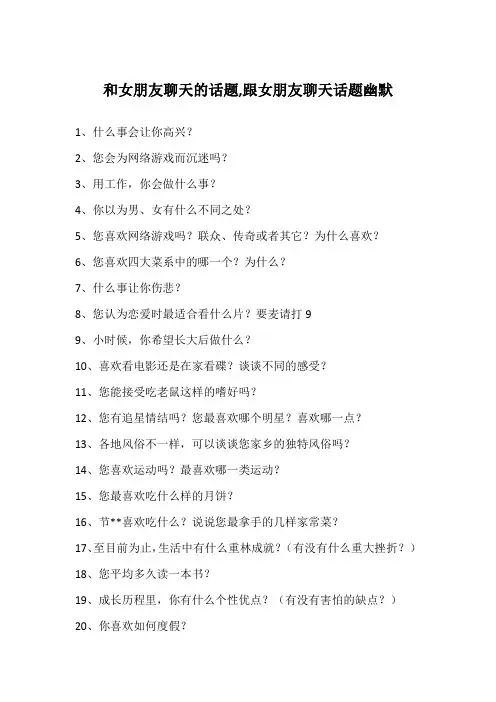 和女朋友聊天的话题,跟女朋友聊天话题幽默

1、什么事会让你高兴？

2、您会为网络游戏而沉迷吗？

3、用工作，你会做什么事？

4、你以为男、女有什么不同之处？

5、您喜欢网络游戏吗？联众、传奇或者其它？为什么喜欢？

6、您喜欢四大菜系中的哪一个？为什么？

7、什么事让你伤悲？

8、您认为恋爱时最适合看什么片？要麦请打 9

9、小时候，你希望长大后做什么？

10、喜欢看电影还是在家看碟？谈谈不同的感受？

11、您能接受吃老鼠这样的嗜好吗？

12、您有追星情结吗？您最喜欢哪个明星？喜欢哪一点？

13、各地风俗不一样，可以谈谈您家乡的独特风俗吗？

14、您喜欢运动吗？最喜欢哪一类运动？

15、您最喜欢吃什么样的月饼？

16、节**喜欢吃什么？说说您最拿手的几样家常菜？

17、至目前为止，生活中有什么重林成就？（有没有什么重大挫折？）

18、您平均多久读一本书？

19、成长历程里，你有什么个性优点？（有没有害怕的缺点？）

20、你喜欢如何度假？